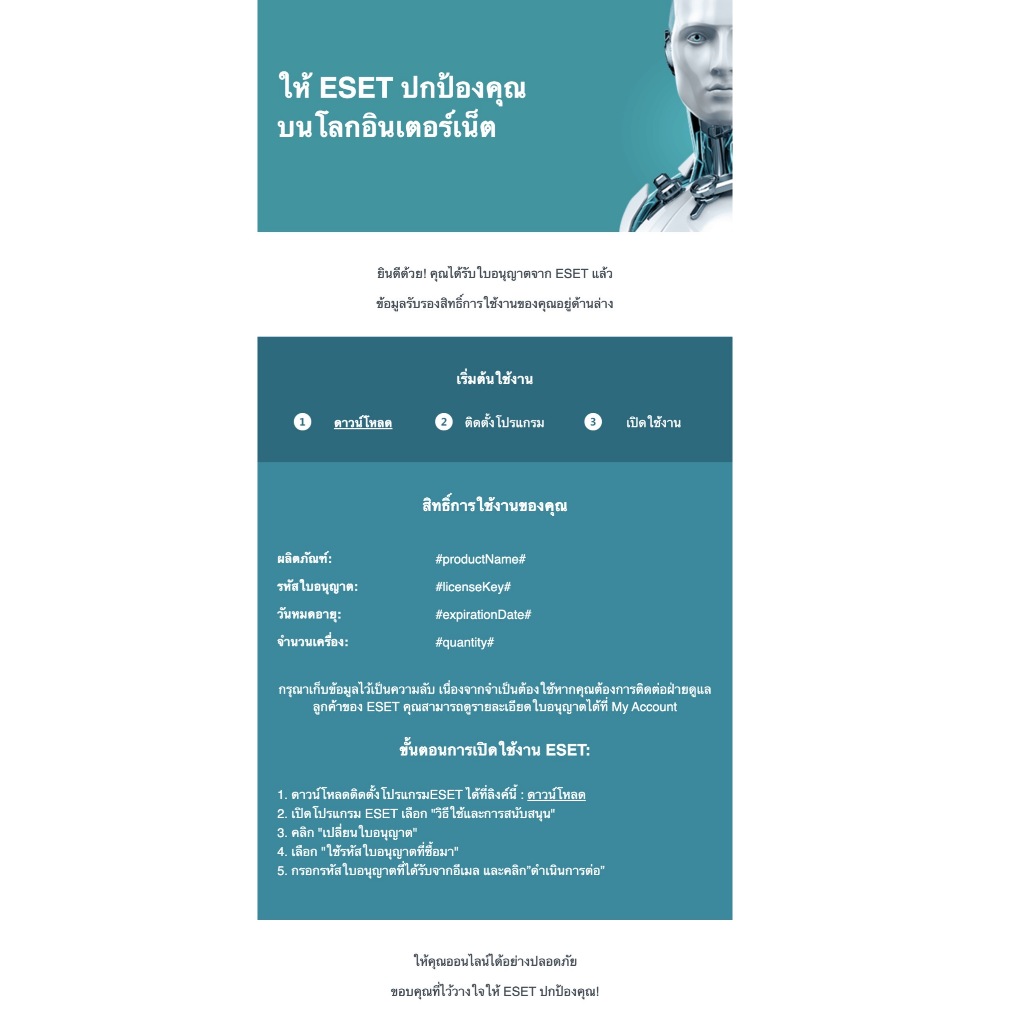 ให้ ESET ปกป้องคุณ
บนโลกอินเตอร์เน็ต

ยินดีด้วย! คุณได้รับใบอนุญาตจาก ESET แล้ว

ข้อมูลรับรองสิทธิ์การใช้งานของคุณอยู่ด้านล่าง

เริ่มต้นใช้งาน

1 ดาวน์โหลด 2 ติดตั้งโปรแกรม 3 เปิดใช้งาน

สิทธิ์การใช้งานของคุณ

ผลิตภัณฑ์: #productName#
รหัสใบอนุญาต: #licenseKey#
วันหมดอายุ: #expirationDate#
จำนวนเครื่อง: #quantity#

กรุณาเก็บข้อมูลไว้เป็นความลับ เนื่องจากจำเป็นต้องใช้หากคุณต้องการติดต่อฝ่ายดูแลลูกค้าของ ESET คุณสามารถดูรายละเอียดใบอนุญาตได้ที่ My Account

ขั้นตอนการเปิดใช้งาน ESET:

1. ดาวน์โหลดติดตั้งโปรแกรมESET ได้ที่ลิงค์นี้ : ดาวน์โหลด
2. เปิดโปรแกรม ESET เลือก "วิธีใช้และการสนับสนุน"
3. คลิก "เปลี่ยนใบอนุญาต"
4. เลือก "ใช้รหัสใบอนุญาตที่ซื้อมา"
5. กรอกรหัสใบอนุญาตที่ได้รับจากอีเมล และคลิก"ดำเนินการต่อ"

ให้คุณออนไลน์ได้อย่างปลอดภัย

ขอบคุณที่ไว้วางใจให้ ESET ปกป้องคุณ!